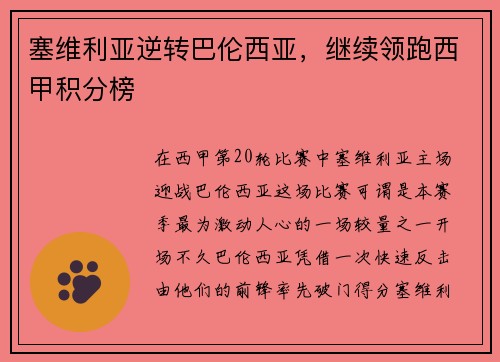 塞维利亚逆转巴伦西亚，继续领跑西甲积分榜

在西甲第20轮比赛中塞维利亚主场迎战巴伦西亚这场比赛可谓是本赛季最为激动人心的一场较量之一开场不久巴伦西亚凭借一次快速反击由他们的前锋率先破门得分塞维利